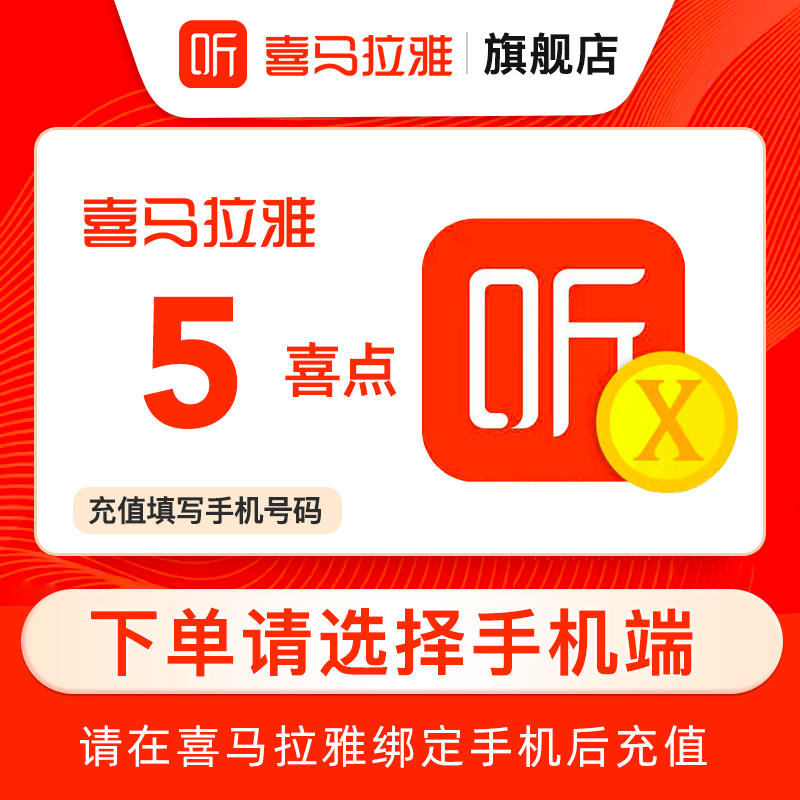 听 喜马拉雅 | 旗舰店

喜马拉雅

5 喜点

听

X

充值填写手机号码

下单请选择手机端

请在喜马拉雅绑定手机后充值